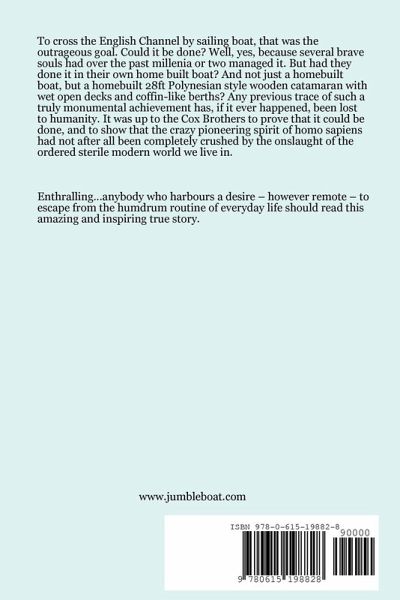 To cross the English Channel by sailing boat, that was the outrageous goal. Could it be done? Well, yes, because several brave souls had over the past millenia or two managed it. But had they done it in their own home built boat? And not just a homebuilt boat, but a homebuilt 28ft Polynesian style wooden catamaran with wet open decks and coffin-like berths? Any previous trace of such a truly monumental achievement has, if it ever happened, been lost to humanity. It was up to the Cox Brothers to prove that it could be done, and to show that the crazy pioneering spirit of homo sapiens had not after all been completely crushed by the onslaught of the ordered sterile modern world we live in.

Enthralling...anybody who harbours a desire – however remote – to escape from the humdrum routine of everyday life should read this amazing and inspiring true story.

www.jumbleboat.com

ISBN 978-0-615-19882-8

90000

9 780615 198828